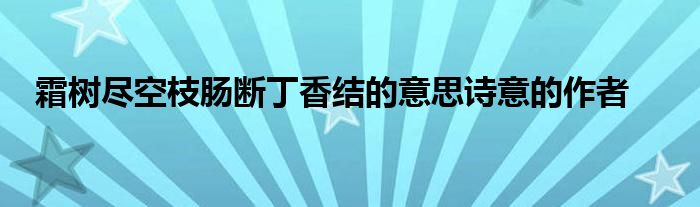 霜树尽空枝肠断丁香结的意思诗意的作者